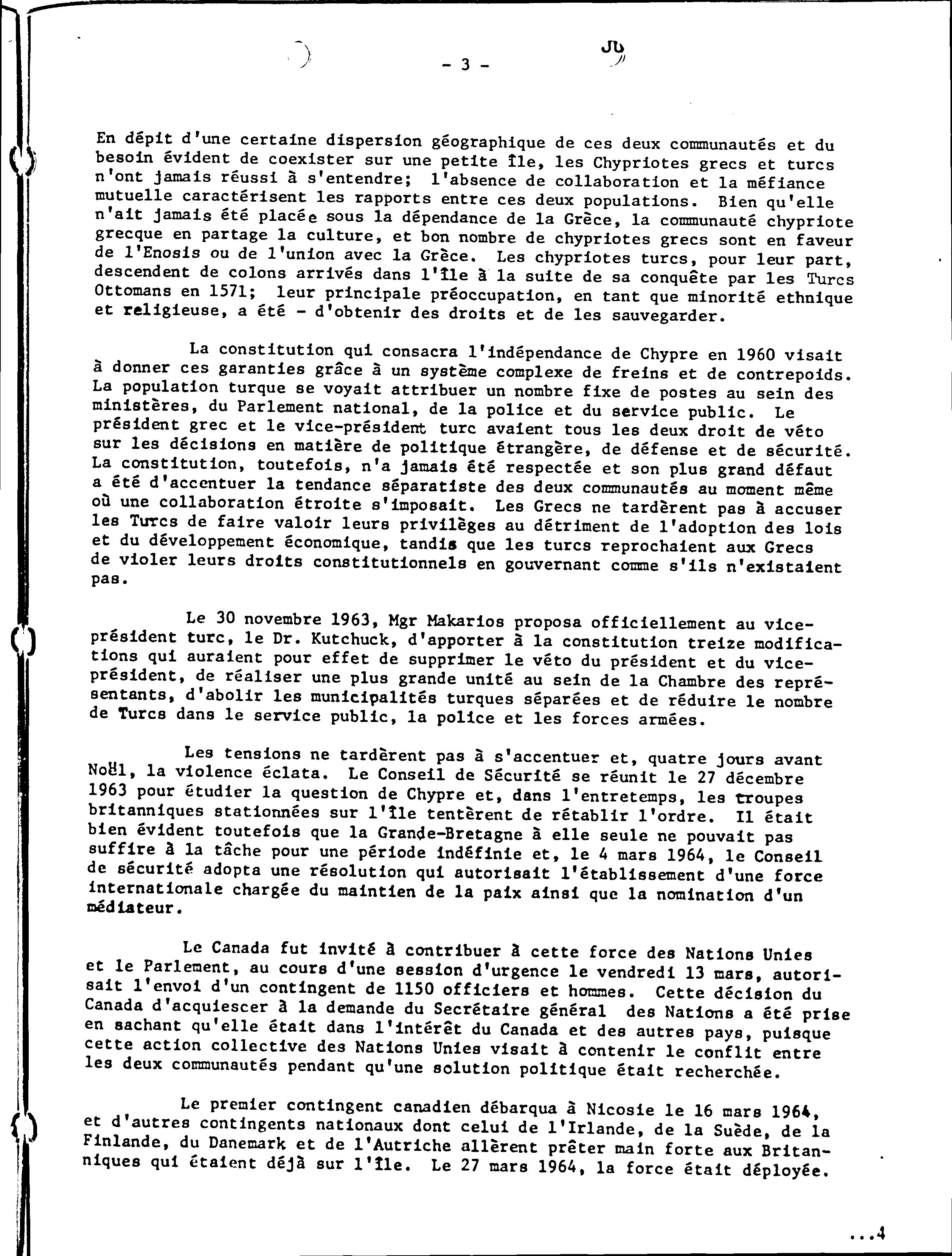 - 3 -

En dépit d'une certaine dispersion géographique de ces deux communautés et du besoin évident de coexister sur une petite île, les Chypriotes grecs et turcs n'ont jamais réussi à s'entendre; l'absence de collaboration et la méfiance mutuelle caractérisent les rapports entre ces deux populations. Bien qu'elle n'ait jamais été placée sous la dépendance de la Grèce, la communauté chypriote grecque en partage la culture, et bon nombre de chypriotes grecs sont en faveur de l'Enosis ou de l'union avec la Grèce. Les chypriotes turcs, pour leur part, descendent de colons arrivés dans l'île à la suite de sa conquête par les Turcs Ottomans en 1571; leur principale préoccupation, en tant que minorité ethnique et religieuse, a été - d'obtenir des droits et de les sauvegarder.

La constitution qui consacra l'indépendance de Chypre en 1960 visait à donner ces garanties grâce à un système complexe de freins et de contrepoids. La population turque se voyait attribuer un nombre fixe de postes au sein des ministères, du Parlement national, de la police et du service public. Le président grec et le vice-président turc avaient tous les deux droit de véto sur les décisions en matière de politique étrangère, de défense et de sécurité. La constitution, toutefois, n'a jamais été respectée et son plus grand défaut a été d'accentuer la tendance séparatiste des deux communautés au moment même où une collaboration étroite s'imposait. Les Grecs ne tardèrent pas à accuser les Turcs de faire valoir leurs privilèges au détriment de l'adoption des lois et du développement économique, tandis que les turcs reprochaient aux Grecs de violer leurs droits constitutionnels en gouvernant comme s'ils n'existaient pas.

Le 30 novembre 1963, Mgr Makarios proposa officiellement au vice-président turc, le Dr. Kutchuck, d'apporter à la constitution treize modifications qui auraient pour effet de supprimer le véto du président et du vice-président, de réaliser une plus grande unité au sein de la Chambre des représentants, d'abolir les municipalités turques séparées et de réduire le nombre de Turcs dans le service public, la police et les forces armées.

Les tensions ne tardèrent pas à s'accentuer et, quatre jours avant Noël, la violence éclata. Le Conseil de Sécurité se réunit le 27 décembre 1963 pour étudier la question de Chypre et, dans l'entretemps, les troupes britanniques stationnées sur l'île tentèrent de rétablir l'ordre. Il était bien évident toutefois que la Grande-Bretagne à elle seule ne pouvait pas suffire à la tâche pour une période indéfinie et, le 4 mars 1964, le Conseil de sécurité adopta une résolution qui autorisait l'établissement d'une force internationale chargée du maintien de la paix ainsi que la nomination d'un médiateur.

Le Canada fut invité à contribuer à cette force des Nations Unies et le Parlement, au cours d'une session d'urgence le vendredi 13 mars, autorisait l'envoi d'un contingent de 1150 officiers et hommes. Cette décision du Canada d'acquiescer à la demande du Secrétaire général des Nations a été prise en sachant qu'elle était dans l'intérêt du Canada et des autres pays, puisque cette action collective des Nations Unies visait à contenir le conflit entre les deux communautés pendant qu'une solution politique était recherchée.

Le premier contingent canadien débarqua à Nicosie le 16 mars 1964, et d'autres contingents nationaux dont celui de l'Irlande, de la Suède, de la Finlande, du Danemark et de l'Autriche allèrent prêter main forte aux Britanniques qui étaient déjà sur l'île. Le 27 mars 1964, la force était déployée.

...4